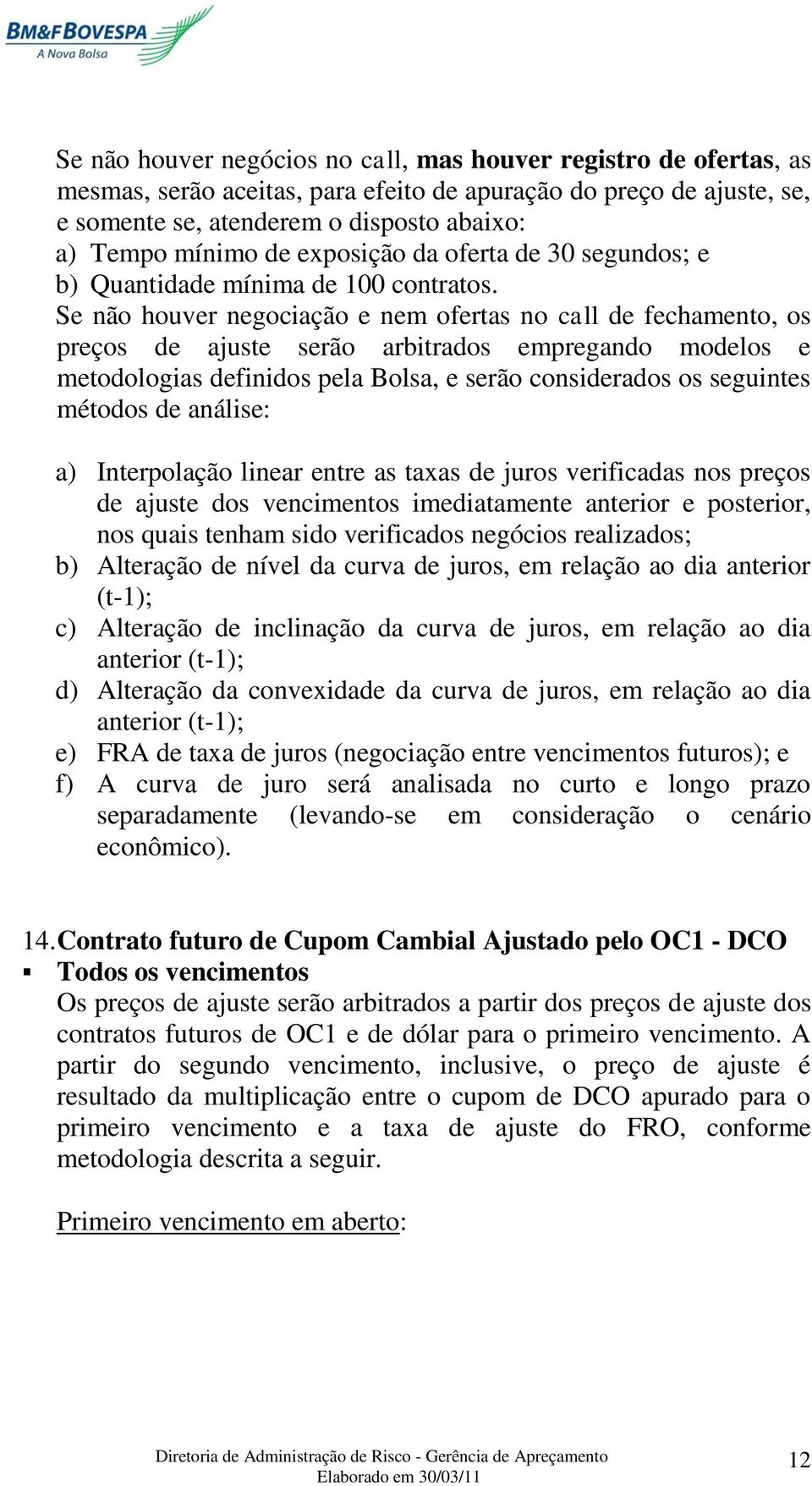 BM&FBOVESPA
A Nova Bolsa

Se não houver negócios no call, mas houver registro de ofertas, as mesmas, serão aceitas, para efeito de apuração do preço de ajuste, se, e somente se, atenderem o disposto abaixo:
a) Tempo mínimo de exposição da oferta de 30 segundos; e
b) Quantidade mínima de 100 contratos.
Se não houver negociação e nem ofertas no call de fechamento, os preços de ajuste serão arbitrados empregando modelos e metodologias definidos pela Bolsa, e serão considerados os seguintes métodos de análise:

a) Interpolação linear entre as taxas de juros verificadas nos preços de ajuste dos vencimentos imediatamente anterior e posterior, nos quais tenham sido verificados negócios realizados;
b) Alteração de nível da curva de juros, em relação ao dia anterior (t-1);
c) Alteração de inclinação da curva de juros, em relação ao dia anterior (t-1);
d) Alteração da convexidade da curva de juros, em relação ao dia anterior (t-1);
e) FRA de taxa de juros (negociação entre vencimentos futuros); e
f) A curva de juro será analisada no curto e longo prazo separadamente (levando-se em consideração o cenário econômico).

14. Contrato futuro de Cupom Cambial Ajustado pelo OC1 - DCO
▪ Todos os vencimentos
Os preços de ajuste serão arbitrados a partir dos preços de ajuste dos contratos futuros de OC1 e de dólar para o primeiro vencimento. A partir do segundo vencimento, inclusive, o preço de ajuste é resultado da multiplicação entre o cupom de DCO apurado para o primeiro vencimento e a taxa de ajuste do FRO, conforme metodologia descrita a seguir.

Primeiro vencimento em aberto:

Diretoria de Administração de Risco - Gerência de Apreçamento
Elaborado em 30/03/11
12